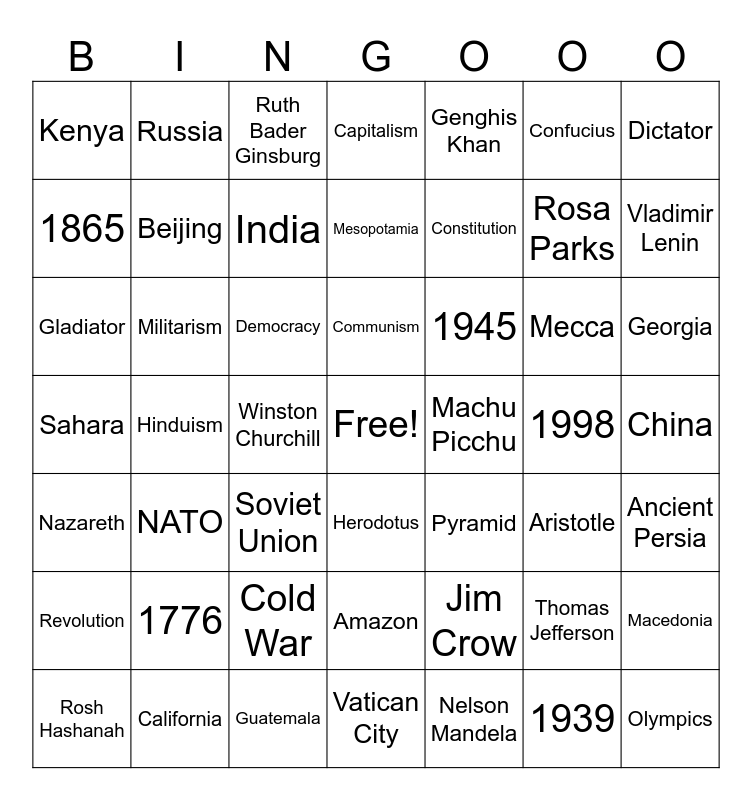 | B | I | N | G | O | O | O |
|---|---|---|---|---|---|---|
| Kenya | Russia | Ruth Bader Ginsburg | Capitalism | Genghis Khan | Confucius | Dictator |
| 1865 | Beijing | India | Mesopotamia | Constitution | Rosa Parks | Vladimir Lenin |
| Gladiator | Militarism | Democracy | Communism | 1945 | Mecca | Georgia |
| Sahara | Hinduism | Winston Churchill | Free! | Machu Picchu | 1998 | China |
| Nazareth | NATO | Soviet Union | Herodotus | Pyramid | Aristotle | Ancient Persia |
| Revolution | 1776 | Cold War | Amazon | Jim Crow | Thomas Jefferson | Macedonia |
| Rosh Hashanah | California | Guatemala | Vatican City | Nelson Mandela | 1939 | Olympics |